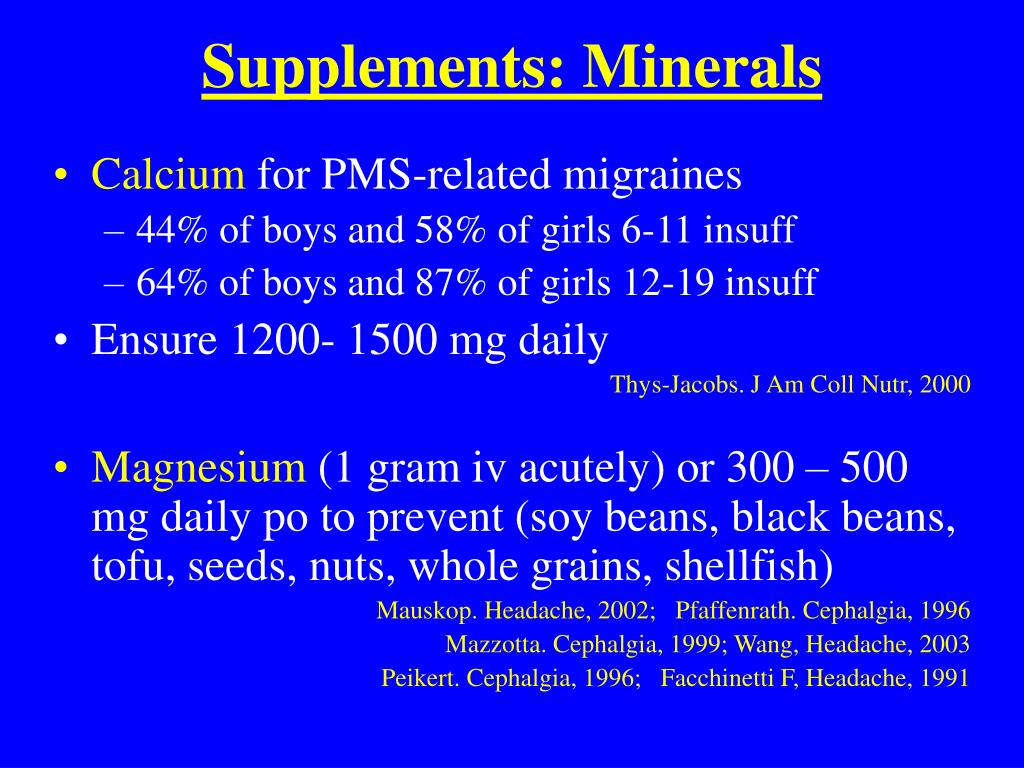 Supplements: Minerals

• Calcium for PMS-related migraines
– 44% of boys and 58% of girls 6-11 insuff
– 64% of boys and 87% of girls 12-19 insuff
• Ensure 1200- 1500 mg daily

Thys-Jacobs. J Am Coll Nutr, 2000

• Magnesium (1 gram iv acutely) or 300 – 500 mg daily po to prevent (soy beans, black beans, tofu, seeds, nuts, whole grains, shellfish)

Mauskop. Headache, 2002; Pfaffenrath. Cephalgia, 1996
Mazzotta. Cephalgia, 1999; Wang, Headache, 2003
Peikert. Cephalgia, 1996; Facchinetti F, Headache, 1991